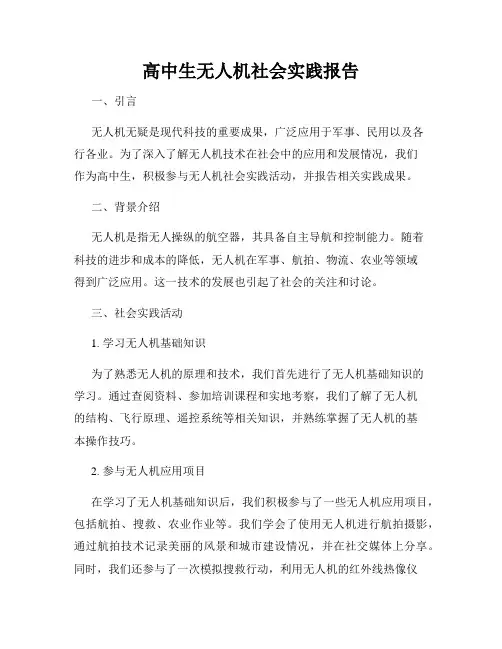 高中生无人机社会实践报告

一、引言

无人机无疑是现代科技的重要成果，广泛应用于军事、民用以及各行各业。为了深入了解无人机技术在社会中的应用和发展情况，我们作为高中生，积极参与无人机社会实践活动，并报告相关实践成果。

二、背景介绍

无人机是指无人操纵的航空器，其具备自主导航和控制能力。随着科技的进步和成本的降低，无人机在军事、航拍、物流、农业等领域得到广泛应用。这一技术的发展也引起了社会的关注和讨论。

三、社会实践活动

1. 学习无人机基础知识

为了熟悉无人机的原理和技术，我们首先进行了无人机基础知识的学习。通过查阅资料、参加培训课程和实地考察，我们了解了无人机的结构、飞行原理、遥控系统等相关知识，并熟练掌握了无人机的基本操作技巧。

2. 参与无人机应用项目

在学习了无人机基础知识后，我们积极参与了一些无人机应用项目，包括航拍、搜救、农业作业等。我们学会了使用无人机进行航拍摄影，通过航拍技术记录美丽的风景和城市建设情况，并在社交媒体上分享。同时，我们还参与了一次模拟搜救行动，利用无人机的红外线热像仪